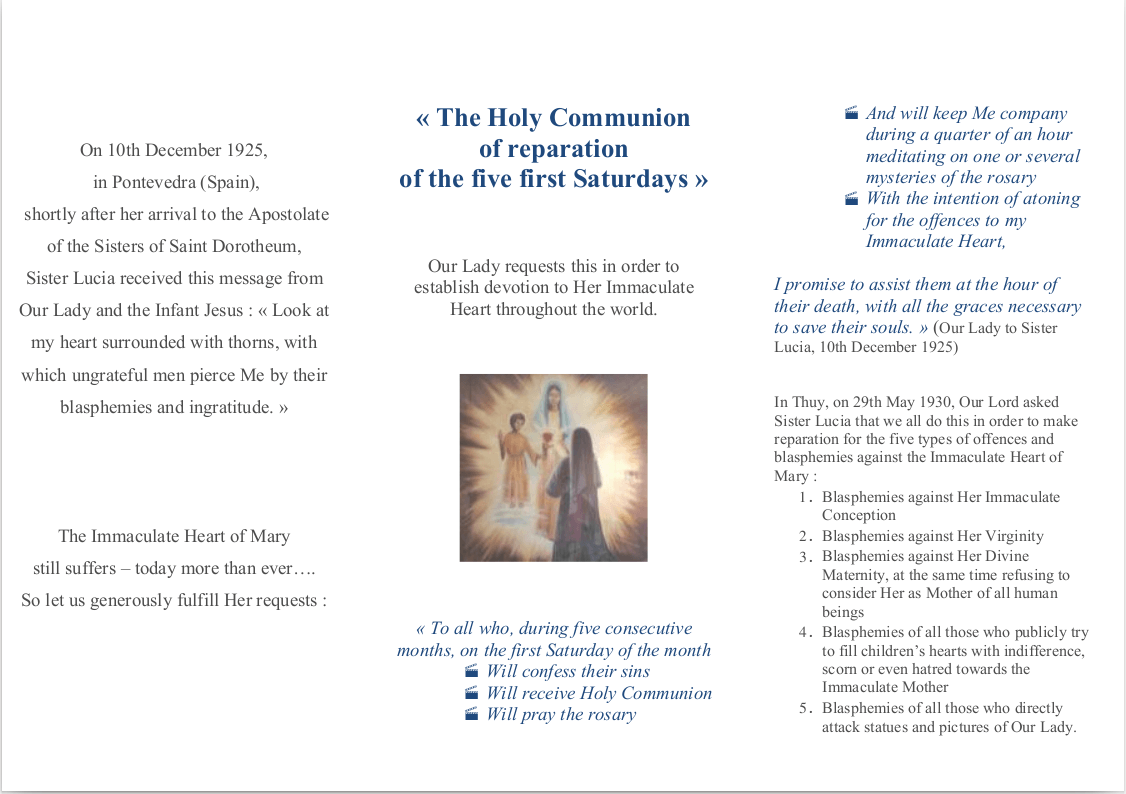 On 10th December 1925,
in Pontevedra (Spain),
shortly after her arrival to the Apostolate of the Sisters of Saint Dorotheum,
Sister Lucia received this message from Our Lady and the Infant Jesus : « Look at my heart surrounded with thorns, with which ungrateful men pierce Me by their blasphemies and ingratitude. »

The Immaculate Heart of Mary
still suffers – today more than ever….
So let us generously fulfill Her requests :

« The Holy Communion
of reparation
of the five first Saturdays »

Our Lady requests this in order to establish devotion to Her Immaculate Heart throughout the world.

« To all who, during five consecutive months, on the first Saturday of the month
Will confess their sins
Will receive Holy Communion
Will pray the rosary

And will keep Me company during a quarter of an hour meditating on one or several mysteries of the rosary
With the intention of atoning for the offences to my Immaculate Heart,

I promise to assist them at the hour of their death, with all the graces necessary to save their souls. » (Our Lady to Sister Lucia, 10th December 1925)

In Thuy, on 29th May 1930, Our Lord asked Sister Lucia that we all do this in order to make reparation for the five types of offences and blasphemies against the Immaculate Heart of Mary :
1. Blasphemies against Her Immaculate Conception
2. Blasphemies against Her Virginity
3. Blasphemies against Her Divine Maternity, at the same time refusing to consider Her as Mother of all human beings
4. Blasphemies of all those who publicly try to fill children's hearts with indifference, scorn or even hatred towards the Immaculate Mother
5. Blasphemies of all those who directly attack statues and pictures of Our Lady.